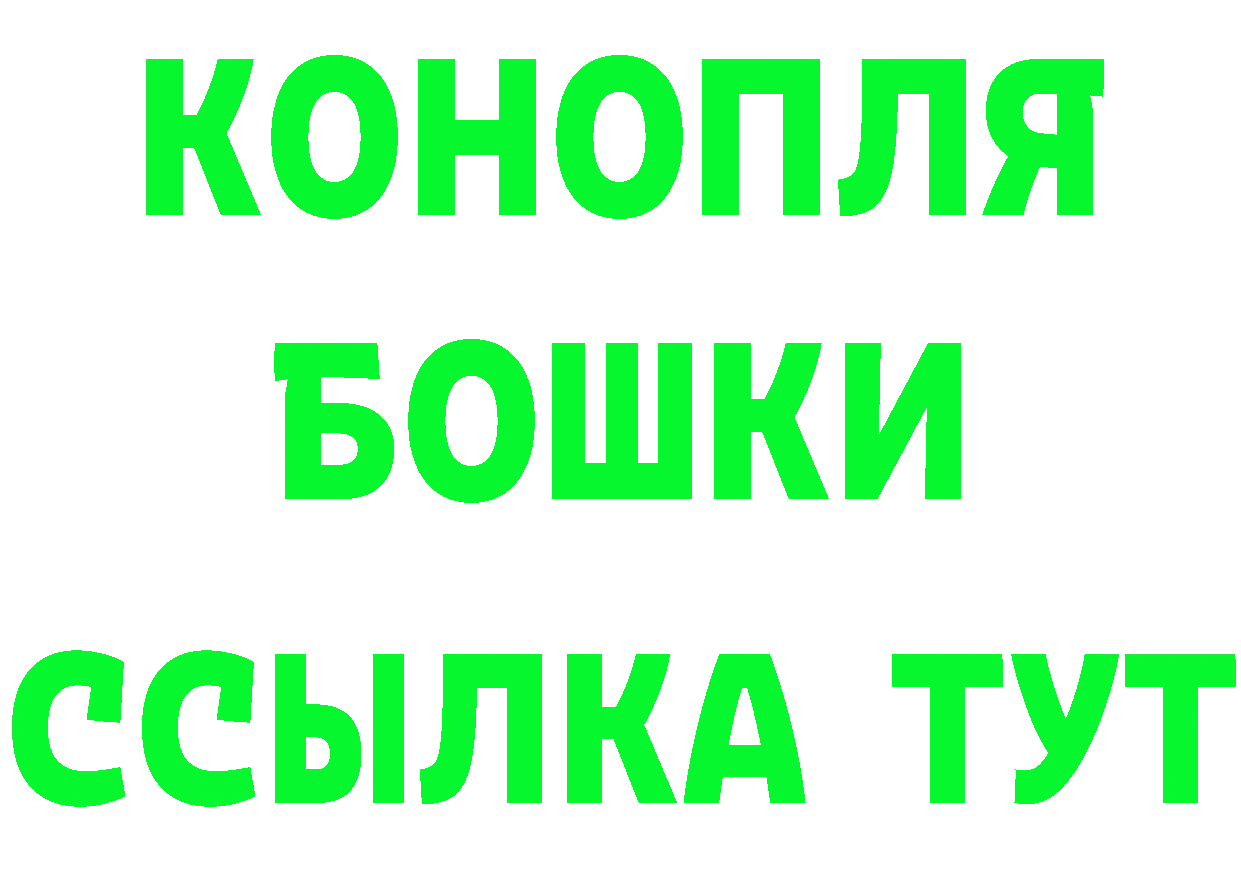 КОНОПЛЯ
БОШКИ
ССЫЛКА ТУТ